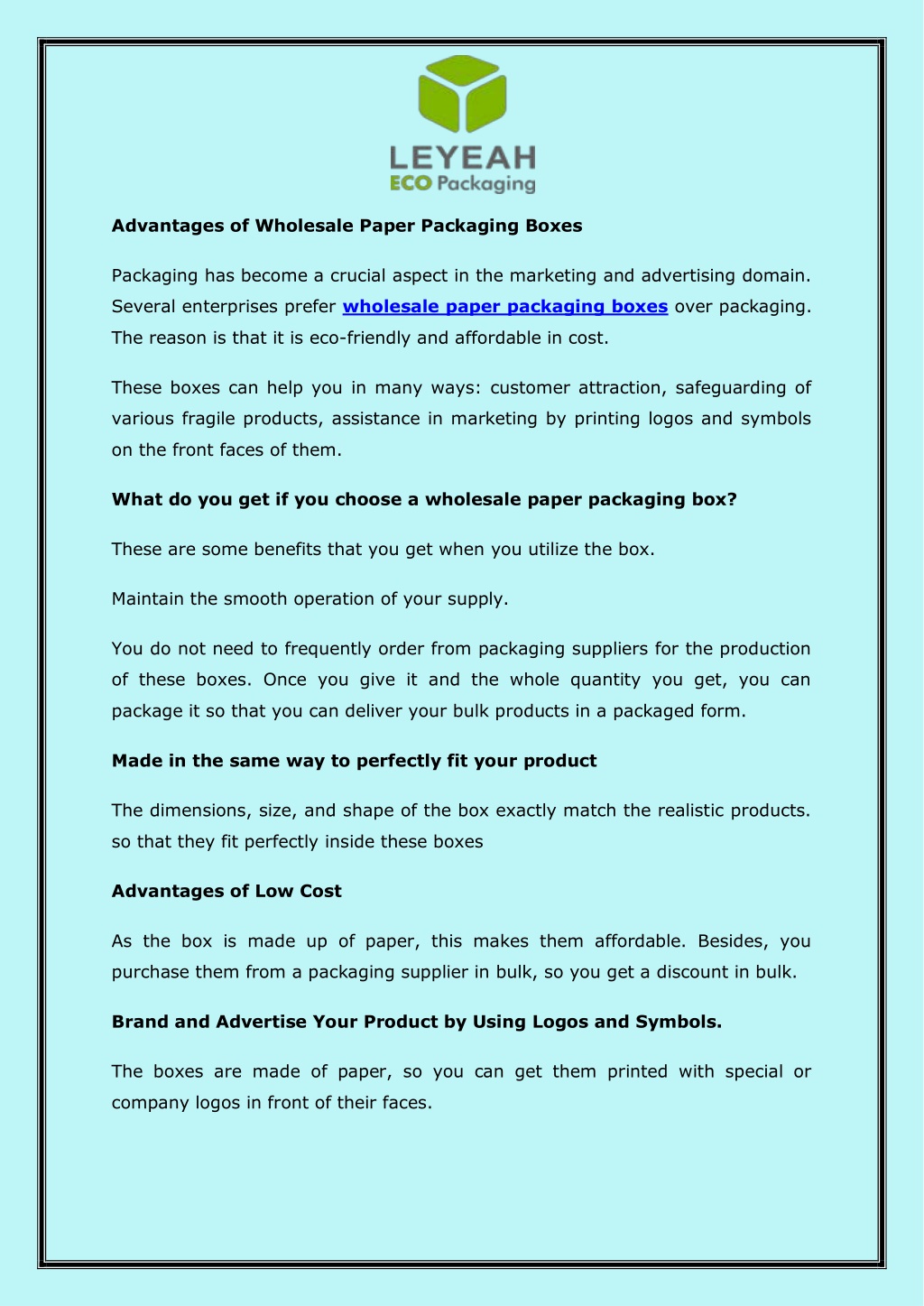 LEYEAH
ECO Packaging

Advantages of Wholesale Paper Packaging Boxes

Packaging has become a crucial aspect in the marketing and advertising domain. Several enterprises prefer wholesale paper packaging boxes over packaging. The reason is that it is eco-friendly and affordable in cost.

These boxes can help you in many ways: customer attraction, safeguarding of various fragile products, assistance in marketing by printing logos and symbols on the front faces of them.

What do you get if you choose a wholesale paper packaging box?

These are some benefits that you get when you utilize the box.

Maintain the smooth operation of your supply.

You do not need to frequently order from packaging suppliers for the production of these boxes. Once you give it and the whole quantity you get, you can package it so that you can deliver your bulk products in a packaged form.

Made in the same way to perfectly fit your product

The dimensions, size, and shape of the box exactly match the realistic products. so that they fit perfectly inside these boxes

Advantages of Low Cost

As the box is made up of paper, this makes them affordable. Besides, you purchase them from a packaging supplier in bulk, so you get a discount in bulk.

Brand and Advertise Your Product by Using Logos and Symbols.

The boxes are made of paper, so you can get them printed with special or company logos in front of their faces.